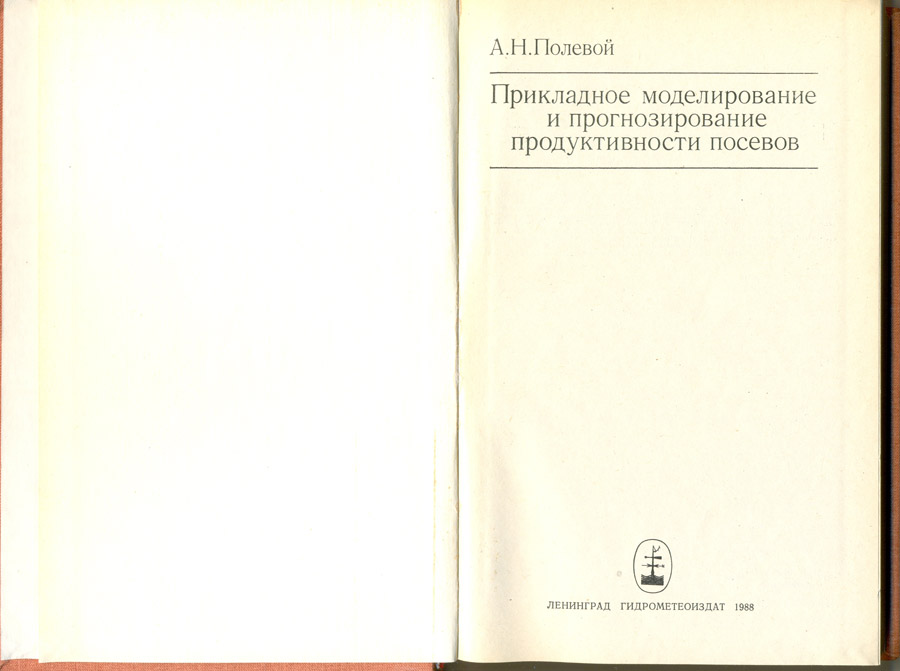 А.Н.Полевой

Прикладное моделирование и прогнозирование продуктивности посевов

ЛЕНИНГРАД ГИДРОМЕТЕОИЗДАТ 1988